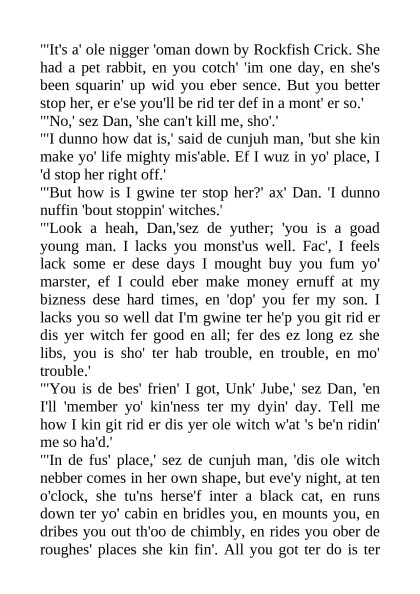 "'It's a' ole nigger 'oman down by Rockfish Crick. She had a pet rabbit, en you cotch' 'im one day, en she's been squarin' up wid you eber sence. But you better stop her, er e'se you'll be rid ter def in a mont' er so.'

"'No,' sez Dan, 'she can't kill me, sho'.'

"'I dunno how dat is,' said de cunjuh man, 'but she kin make yo' life mighty mis'able. Ef I wuz in yo' place, I 'd stop her right off.'

"'But how is I gwine ter stop her?' ax' Dan. 'I dunno nuffin 'bout stoppin' witches.'

"'Look a heah, Dan,'sez de yuther; 'you is a goad young man. I lacks you monst'us well. Fac', I feels lack some er dese days I mought buy you fum yo' marster, ef I could eber make money ernuff at my bizness dese hard times, en 'dop' you fer my son. I lacks you so well dat I'm gwine ter he'p you git rid er dis yer witch fer good en all; fer des ez long ez she libs, you is sho' ter hab trouble, en trouble, en mo' trouble.'

"'You is de bes' frien' I got, Unk' Jube,' sez Dan, 'en I'll 'member yo' kin'ness ter my dyin' day. Tell me how I kin git rid er dis yer ole witch w'at 's be'n ridin' me so ha'd.'

"'In de fus' place,' sez de cunjuh man, 'dis ole witch nebber comes in her own shape, but eve'y night, at ten o'clock, she tu'ns herse'f inter a black cat, en runs down ter yo' cabin en bridles you, en mounts you, en dribes you out th'oo de chimbly, en rides you ober de roughes' places she kin fin'. All you got ter do is ter